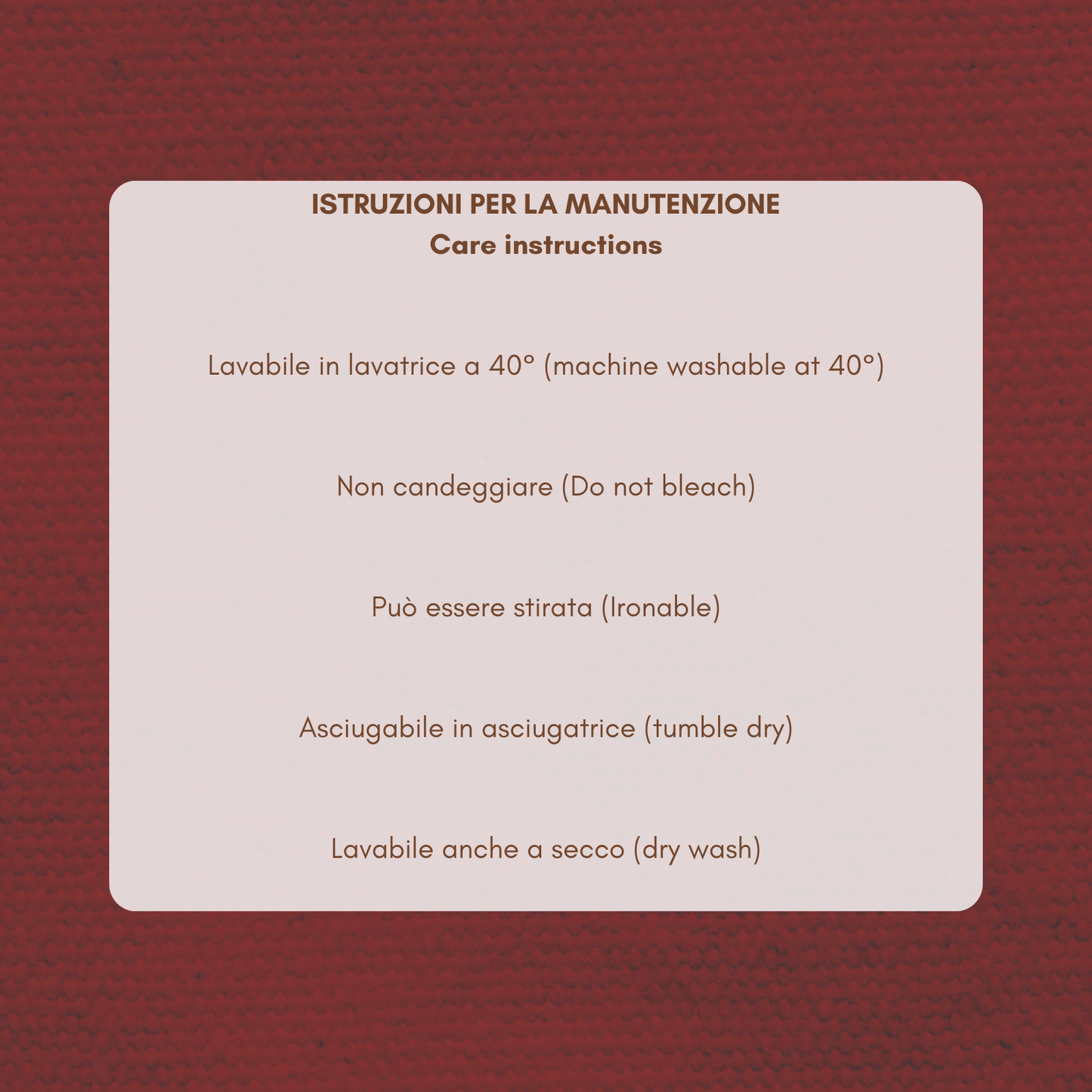 ISTRUZIONI PER LA MANUTENZIONE
Care instructions

Lavabile in lavatrice a 40° (machine washable at 40°)

Non candeggiare (Do not bleach)

Può essere stirata (Ironable)

Asciugabile in asciugatrice (tumble dry)

Lavabile anche a secco (dry wash)